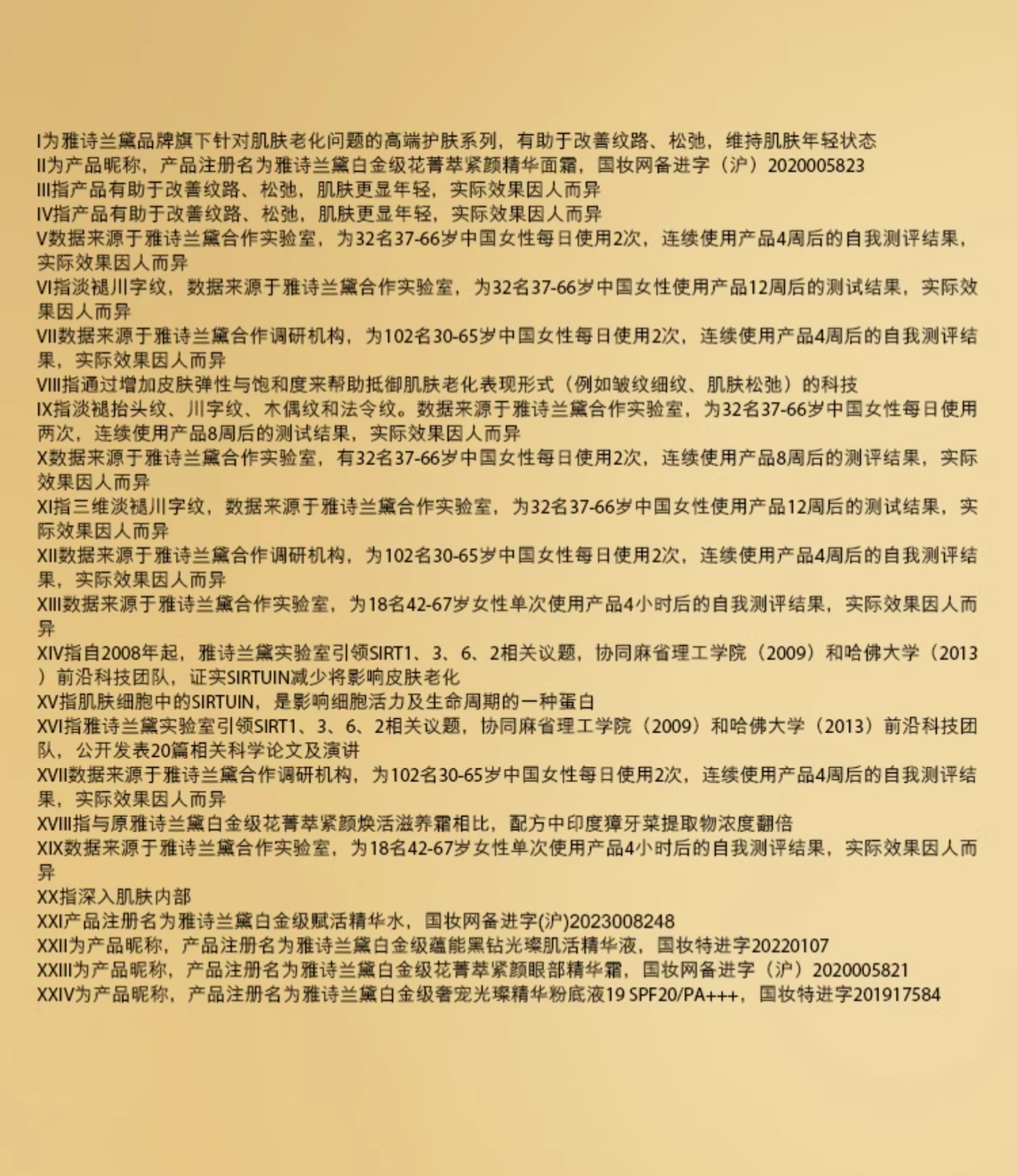 I为雅诗兰黛品牌旗下针对肌肤老化问题的高端护肤系列，有助于改善纹路、松弛，维持肌肤年轻状态
II为产品昵称，产品注册名为雅诗兰黛白金级花菁萃紧颜精华面霜，国妆网备进字（沪）2020005823
III指产品有助于改善纹路、松弛，肌肤更显年轻，实际效果因人而异
IV指产品有助于改善纹路、松弛，肌肤更显年轻，实际效果因人而异
V数据来源于雅诗兰黛合作实验室，为32名37-66岁中国女性每日使用2次，连续使用产品4周后的自我测评结果，实际效果因人而异
VI指淡褪川字纹，数据来源于雅诗兰黛合作实验室，为32名37-66岁中国女性使用产品12周后的测试结果，实际效果因人而异
VII数据来源于雅诗兰黛合作调研机构，为102名30-65岁中国女性每日使用2次，连续使用产品4周后的自我测评结果，实际效果因人而异
VIII指通过增加皮肤弹性与饱和度来帮助抵御肌肤老化表现形式（例如皱纹细纹、肌肤松弛）的科技
IX指淡褪抬头纹、川字纹、木偶纹和法令纹。数据来源于雅诗兰黛合作实验室，为32名37-66岁中国女性每日使用两次，连续使用产品8周后的测试结果，实际效果因人而异
X数据来源于雅诗兰黛合作实验室，有32名37-66岁中国女性每日使用2次，连续使用产品8周后的测评结果，实际效果因人而异
XI指三维淡褪川字纹，数据来源于雅诗兰黛合作实验室，为32名37-66岁中国女性使用产品12周后的测试结果，实际效果因人而异
XII数据来源于雅诗兰黛合作调研机构，为102名30-65岁中国女性每日使用2次，连续使用产品4周后的自我测评结果，实际效果因人而异
XIII数据来源于雅诗兰黛合作实验室，为18名42-67岁女性单次使用产品4小时后的自我测评结果，实际效果因人而异
XIV指自2008年起，雅诗兰黛实验室引领SIRT1、3、6、2相关议题，协同麻省理工学院（2009）和哈佛大学（2013）前沿科技团队，证实SIRTUIN减少将影响皮肤老化
XV指肌肤细胞中的SIRTUIN，是影响细胞活力及生命周期的一种蛋白
XVI指雅诗兰黛实验室引领SIRT1、3、6、2相关议题，协同麻省理工学院（2009）和哈佛大学（2013）前沿科技团队，公开发表20篇相关科学论文及演讲
XVII数据来源于雅诗兰黛合作调研机构，为102名30-65岁中国女性每日使用2次，连续使用产品4周后的自我测评结果，实际效果因人而异
XVIII指与原雅诗兰黛白金级花菁萃紧颜焕活滋养霜相比，配方中印度獐牙菜提取物浓度翻倍
XIX数据来源于雅诗兰黛合作实验室，为18名42-67岁女性单次使用产品4小时后的自我测评结果，实际效果因人而异
XX指深入肌肤内部
XXI产品注册名为雅诗兰黛白金级赋活精华水，国妆网备进字(沪)2023008248
XXII为产品昵称，产品注册名为雅诗兰黛白金级蕴能黑钻光璨肌活精华液，国妆特进字20220107
XXIII为产品昵称，产品注册名为雅诗兰黛白金级花菁萃紧颜眼部精华霜，国妆网备进字（沪）2020005821
XXIV为产品昵称，产品注册名为雅诗兰黛白金级奢宠光璨精华粉底液19 SPF20/PA+++，国妆特进字201917584